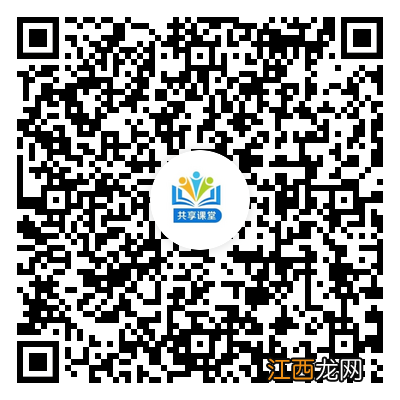 共享课堂

江西龙网